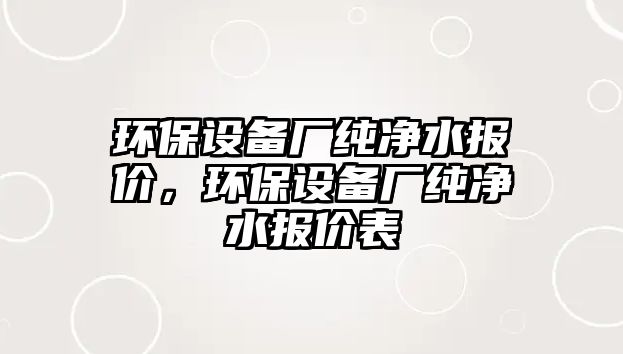 环保设备厂纯净水报价，环保设备厂纯净水报价表